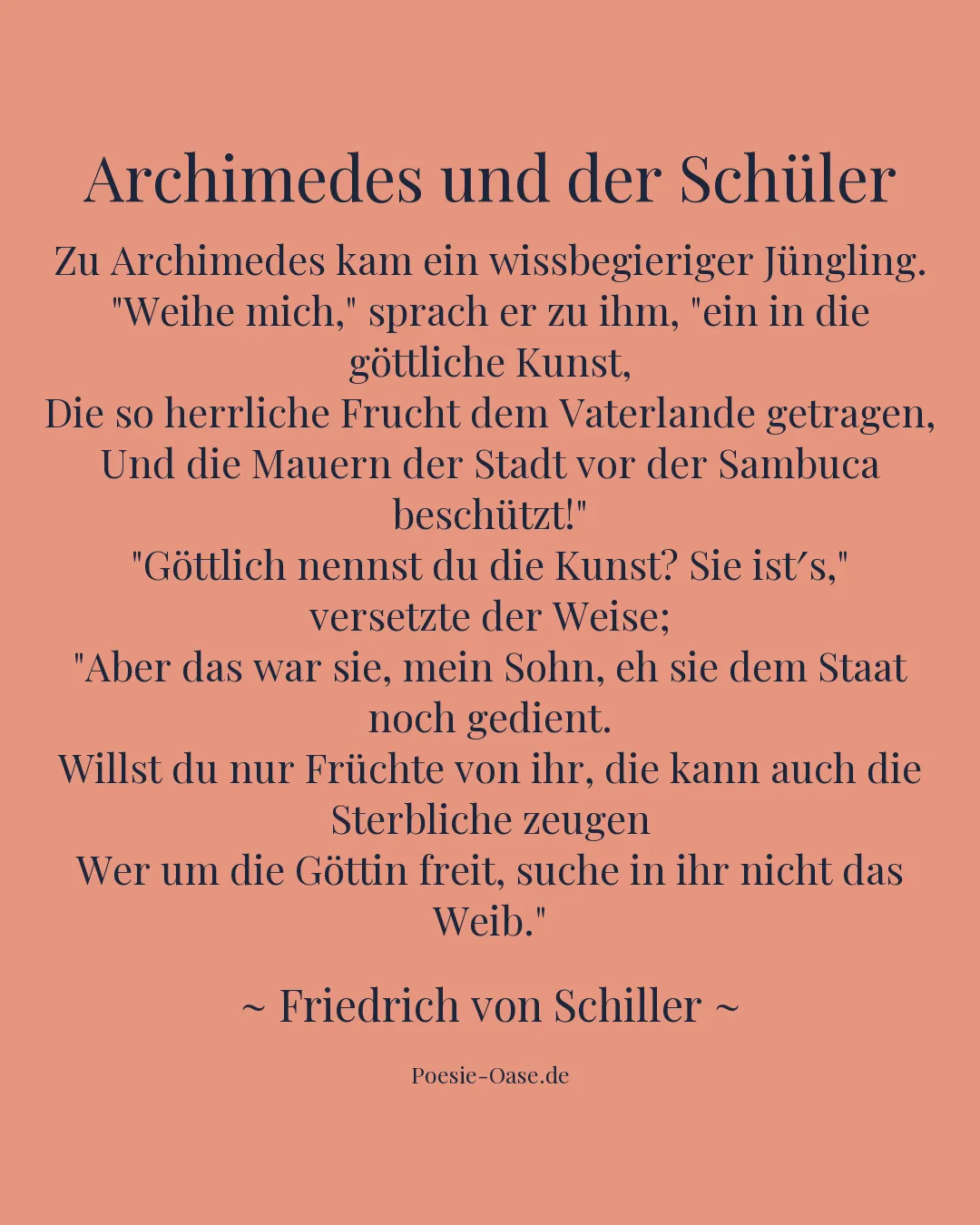 Archimedes und der Schüler

Zu Archimedes kam ein wissbegieriger Jüngling.
"Weihe mich," sprach er zu ihm, "ein in die göttliche Kunst,
Die so herrliche Frucht dem Vaterlande getragen,
Und die Mauern der Stadt vor der Sambuca beschützt!"
"Göttlich nennst du die Kunst? Sie ist´s," versetzte der Weise;
"Aber das war sie, mein Sohn, eh sie dem Staat noch gedient.
Willst du nur Früchte von ihr, die kann auch die Sterbliche zeugen
Wer um die Göttin freit, suche in ihr nicht das Weib."

~ Friedrich von Schiller ~

Poesie-Oase.de